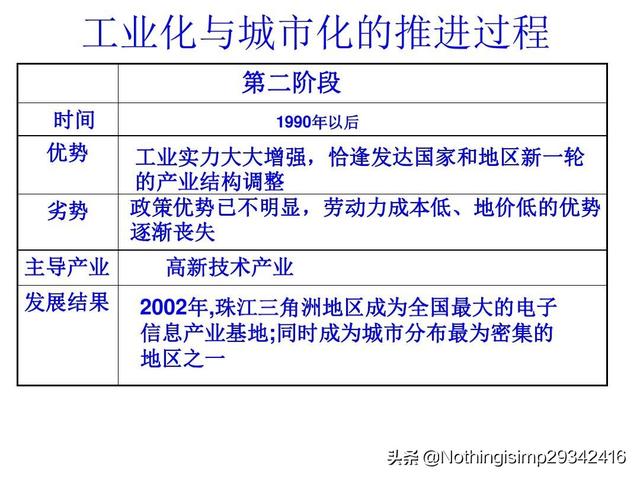 工业化与城市化的推进过程

| | 第二阶段 |
|---|---|
| 时间 | 1990年以后 |
| 优势 | 工业实力大大增强，恰逢发达国家和地区新一轮的产业结构调整 |
| 劣势 | 政策优势已不明显，劳动力成本低、地价低的优势逐渐丧失 |
| 主导产业 | 高新技术产业 |
| 发展结果 | 2002年,珠江三角洲地区成为全国最大的电子信息产业基地;同时成为城市分布最为密集的地区之一 |

头条 @Nothingisimp29342416